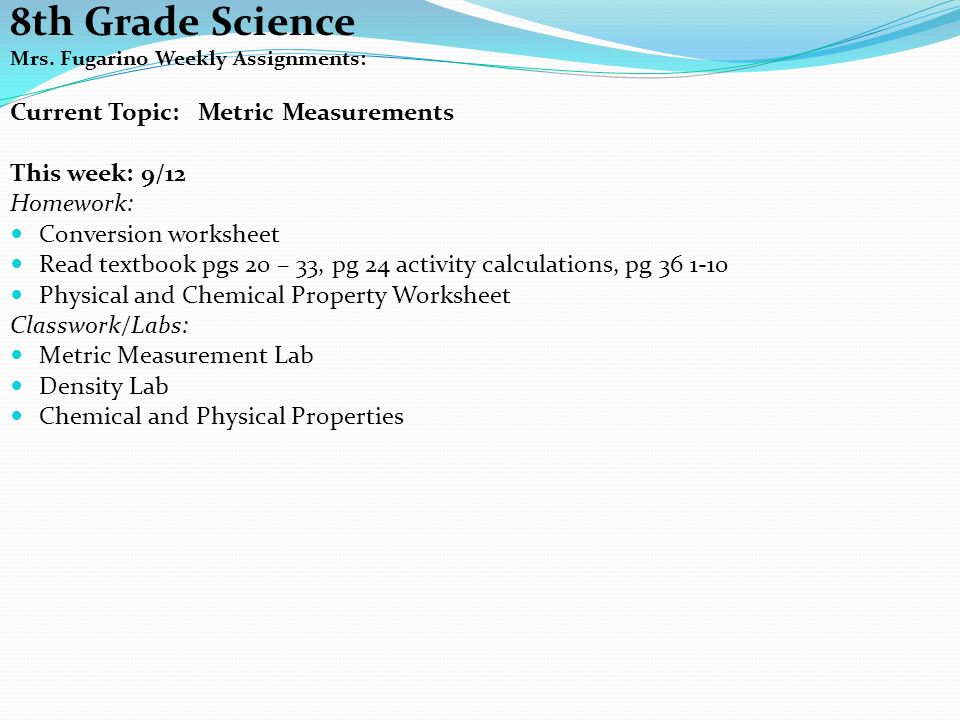 8th Grade Science
Mrs. Fugarino Weekly Assignments:

Current Topic: Metric Measurements

This week: 9/12
Homework:
- Conversion worksheet
- Read textbook pgs 20 – 33, pg 24 activity calculations, pg 36 1-10
- Physical and Chemical Property Worksheet
Classwork/Labs:
- Metric Measurement Lab
- Density Lab
- Chemical and Physical Properties